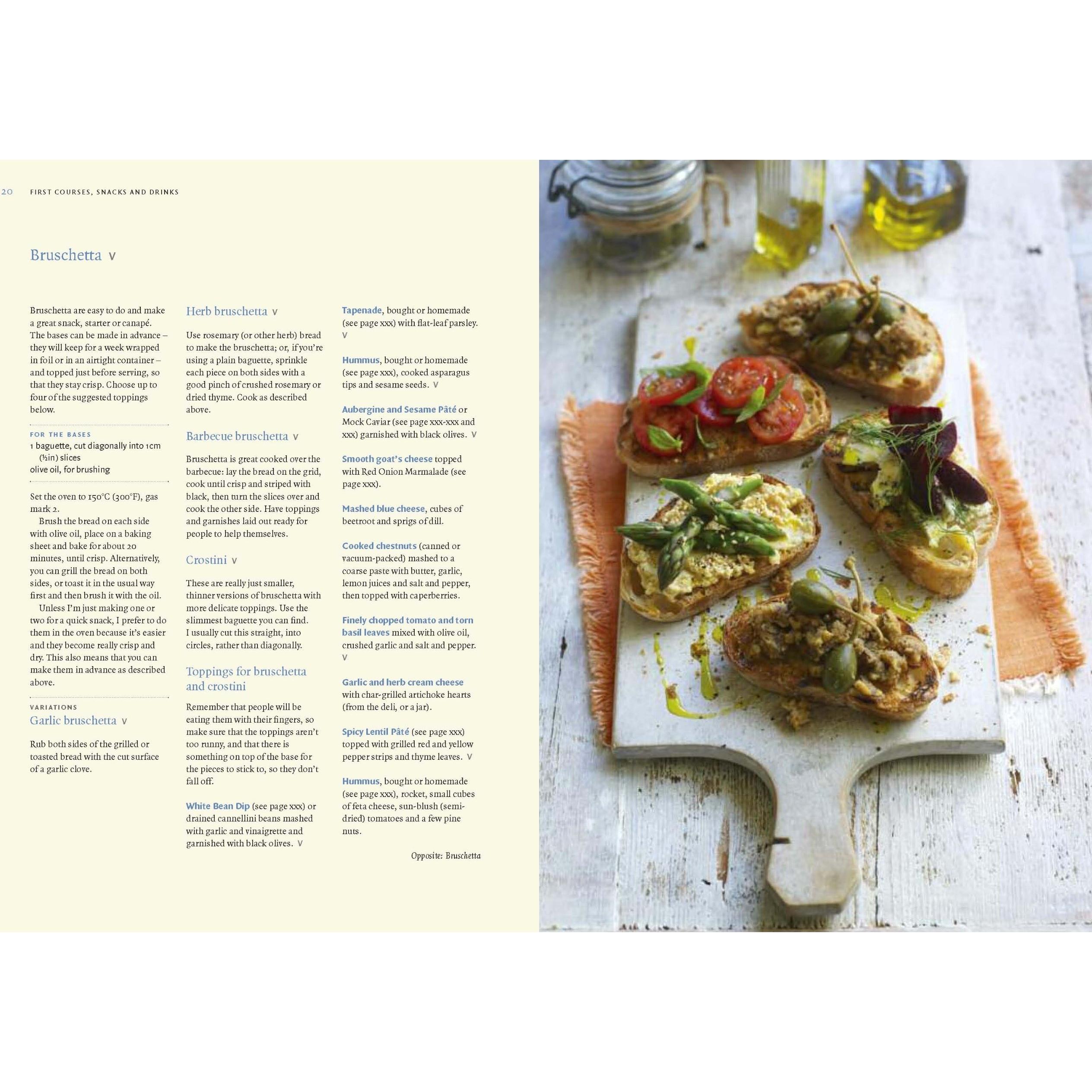 20 FIRST COURSES, SNACKS AND DRINKS

Bruschetta V

Bruschetta are easy to do and make a great snack, starter or canapé. The bases can be made in advance – they will keep for a week wrapped in foil or in an airtight container – and topped just before serving, so that they stay crisp. Choose up to four of the suggested toppings below.

FOR THE BASES
1 baguette, cut diagonally into 1cm (½in) slices
olive oil, for brushing

Set the oven to 150°C (300°F), gas mark 2.

Brush the bread on each side with olive oil, place on a baking sheet and bake for about 20 minutes, until crisp. Alternatively, you can grill the bread on both sides, or toast it in the usual way first and then brush it with the oil.

Unless I'm just making one or two for a quick snack, I prefer to do them in the oven because it's easier and they become really crisp and dry. This also means that you can make them in advance as described above.

VARIATIONS
Garlic bruschetta V

Rub both sides of the grilled or toasted bread with the cut surface of a garlic clove.

Herb bruschetta V

Use rosemary (or other herb) bread to make the bruschetta; or, if you're using a plain baguette, sprinkle each piece on both sides with a good pinch of crushed rosemary or dried thyme. Cook as described above.

Barbecue bruschetta V

Bruschetta is great cooked over the barbecue: lay the bread on the grid, cook until crisp and striped with black, then turn the slices over and cook the other side. Have toppings and garnishes laid out ready for people to help themselves.

Crostini V

These are really just smaller, thinner versions of bruschetta with more delicate toppings. Use the slimmest baguette you can find. I usually cut this straight, into circles, rather than diagonally.

Toppings for bruschetta and crostini

Remember that people will be eating them with their fingers, so make sure that the toppings aren't too runny, and that there is something on top of the base for the pieces to stick to, so they don't fall off.

White Bean Dip (see page xxx) or drained cannellini beans mashed with garlic and vinaigrette and garnished with black olives. V

Tapenade, bought or homemade (see page xxx) with flat-leaf parsley. V

Hummus, bought or homemade (see page xxx), cooked asparagus tips and sesame seeds. V

Aubergine and Sesame Pâté or Mock Caviar (see page xxx-xxx and xxx) garnished with black olives. V

Smooth goat's cheese topped with Red Onion Marmalade (see page xxx).

Mashed blue cheese, cubes of beetroot and sprigs of dill.

Cooked chestnuts (canned or vacuum-packed) mashed to a coarse paste with butter, garlic, lemon juices and salt and pepper, then topped with caperberries.

Finely chopped tomato and torn basil leaves mixed with olive oil, crushed garlic and salt and pepper. V

Garlic and herb cream cheese with char-grilled artichoke hearts (from the deli, or a jar).

Spicy Lentil Pâté (see page xxx) topped with grilled red and yellow pepper strips and thyme leaves. V

Hummus, bought or homemade (see page xxx), rocket, small cubes of feta cheese, sun-blush (semi-dried) tomatoes and a few pine nuts.

Opposite: Bruschetta